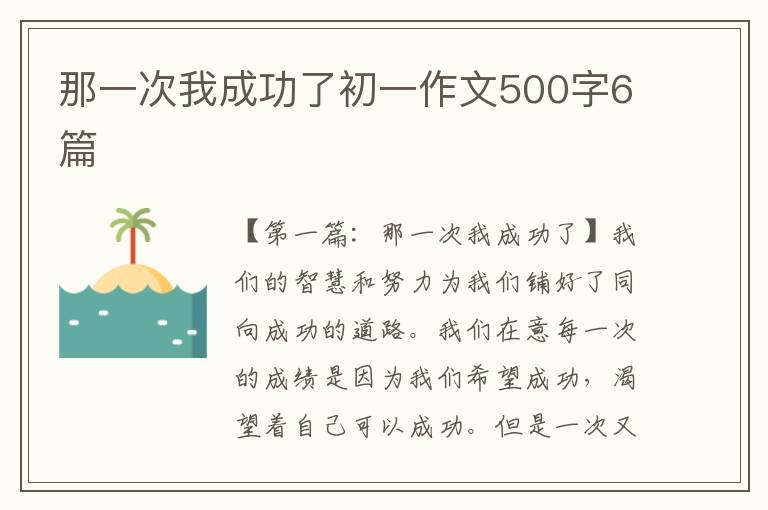 那一次我成功了初一作文500字6篇

【第一篇：那一次我成功了】我们的智慧和努力为我们铺好了同向成功的道路。我们在意每一次的成绩是因为我们希望成功，渴望着自己可以成功。但是一次又